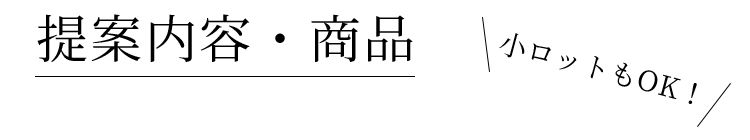 提案内容・商品

小ロットもOK！